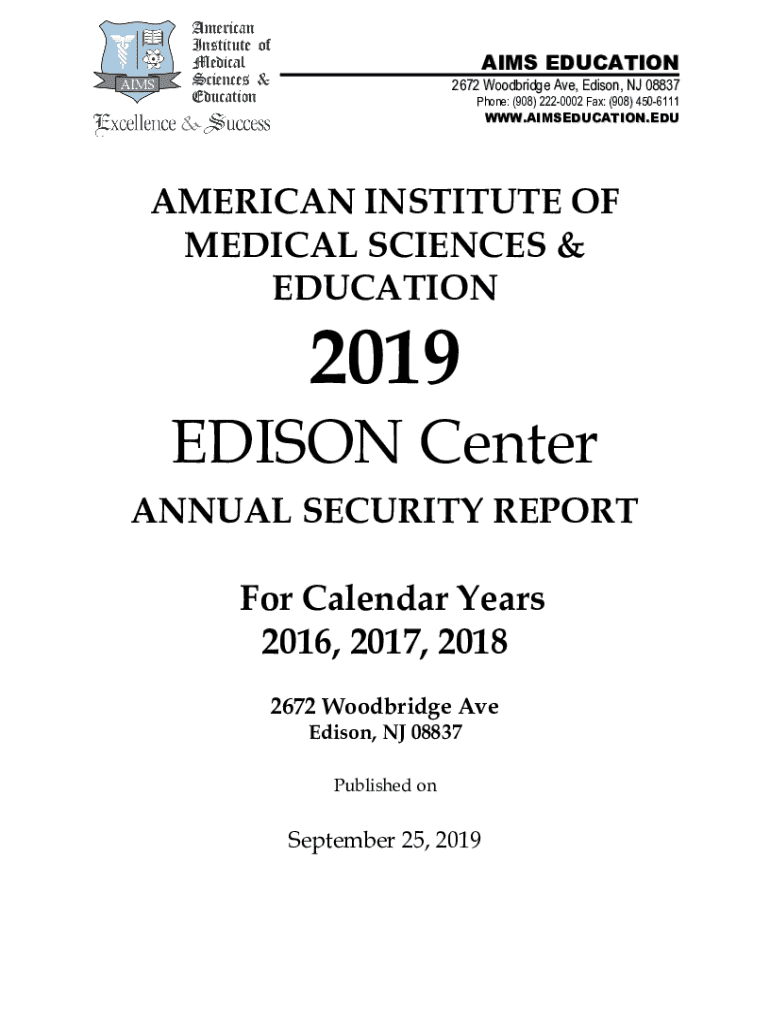 AIMS

American Institute of Medical Sciences & Education

Excellence & Success

AIMS EDUCATION

2672 Woodbridge Ave, Edison, NJ 08837

Phone: (908) 222-0002 Fax: (908) 450-6111

WWW.AIMSEDUCATION.EDU

AMERICAN INSTITUTE OF MEDICAL SCIENCES & EDUCATION

2019

EDISON Center

ANNUAL SECURITY REPORT

For Calendar Years 2016, 2017, 2018

2672 Woodbridge Ave

Edison, NJ 08837

Published on

September 25, 2019